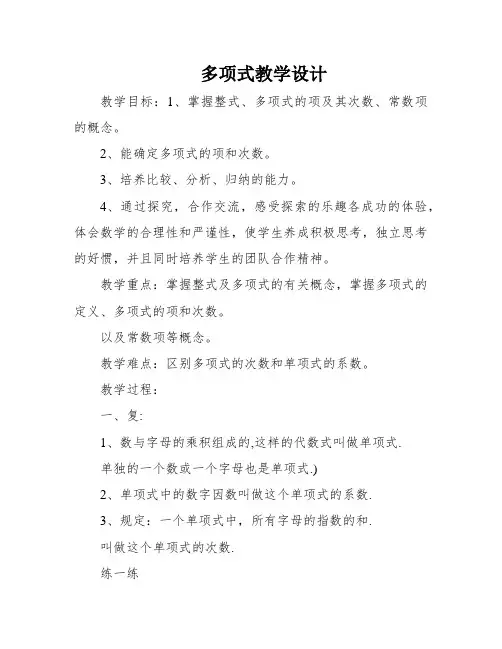 多项式教学设计

教学目标：1、掌握整式、多项式的项及其次数、常数项的概念。

2、能确定多项式的项和次数。

3、培养比较、分析、归纳的能力。

4、通过探究，合作交流，感受探索的乐趣各成功的体验，体会数学的合理性和严谨性，使学生养成积极思考，独立思考的好惯，并且同时培养学生的团队合作精神。

教学重点：掌握整式及多项式的有关概念，掌握多项式的定义、多项式的项和次数。

以及常数项等概念。

教学难点：区别多项式的次数和单项式的系数。

教学过程：

一、复：

1、数与字母的乘积组成的,这样的代数式叫做单项式.

单独的一个数或一个字母也是单项式.)

2、单项式中的数字因数叫做这个单项式的系数.

3、规定：一个单项式中，所有字母的指数的和.

叫做这个单项式的次数.

练一练